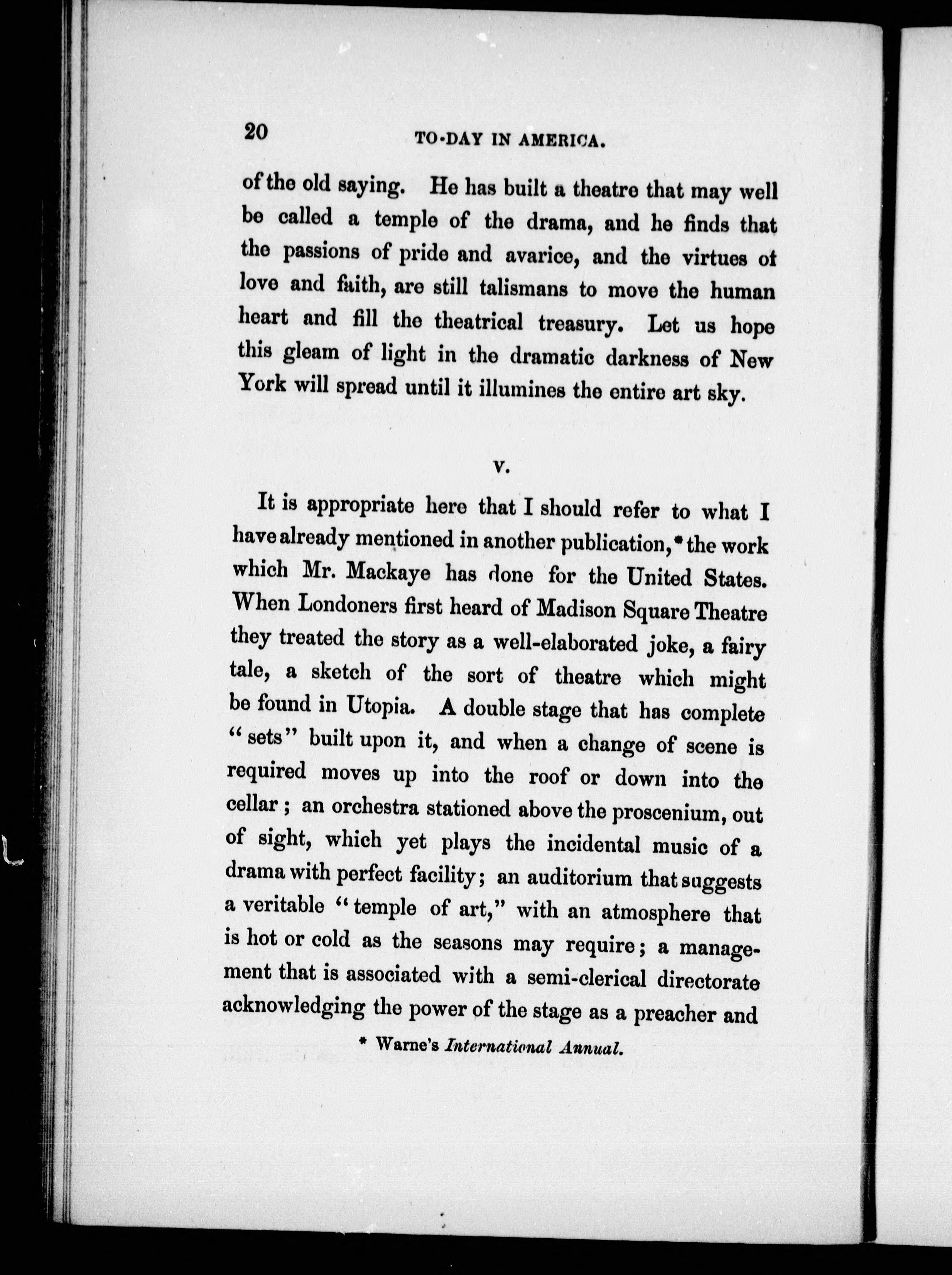 20 TO-DAY IN AMERICA.

of the old saying. He has built a theatre that may well be called a temple of the drama, and he finds that the passions of pride and avarice, and the virtues of love and faith, are still talismans to move the human heart and fill the theatrical treasury. Let us hope this gleam of light in the dramatic darkness of New York will spread until it illumines the entire art sky.

V.

It is appropriate here that I should refer to what I have already mentioned in another publication,* the work which Mr. Mackaye has done for the United States. When Londoners first heard of Madison Square Theatre they treated the story as a well-elaborated joke, a fairy tale, a sketch of the sort of theatre which might be found in Utopia. A double stage that has complete "sets" built upon it, and when a change of scene is required moves up into the roof or down into the cellar; an orchestra stationed above the proscenium, out of sight, which yet plays the incidental music of a drama with perfect facility; an auditorium that suggests a veritable "temple of art," with an atmosphere that is hot or cold as the seasons may require; a management that is associated with a semi-clerical directorate acknowledging the power of the stage as a preacher and

* Warne's International Annual.